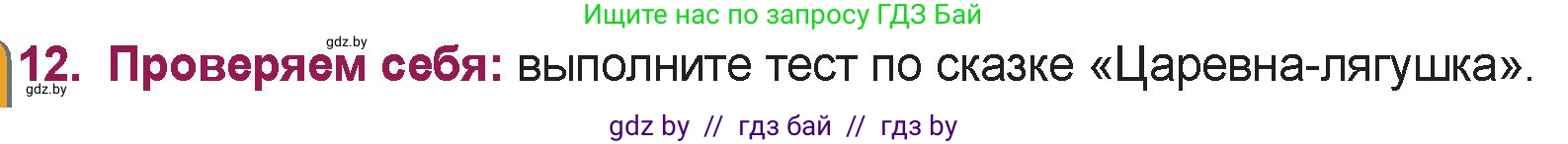 Ищите нас по запросу ГДЗ Бай

gdz.by

12. Проверяем себя: выполните тест по сказке «Царевна-лягушка».

gdz.by

gdz by // гдз бай // гдз by